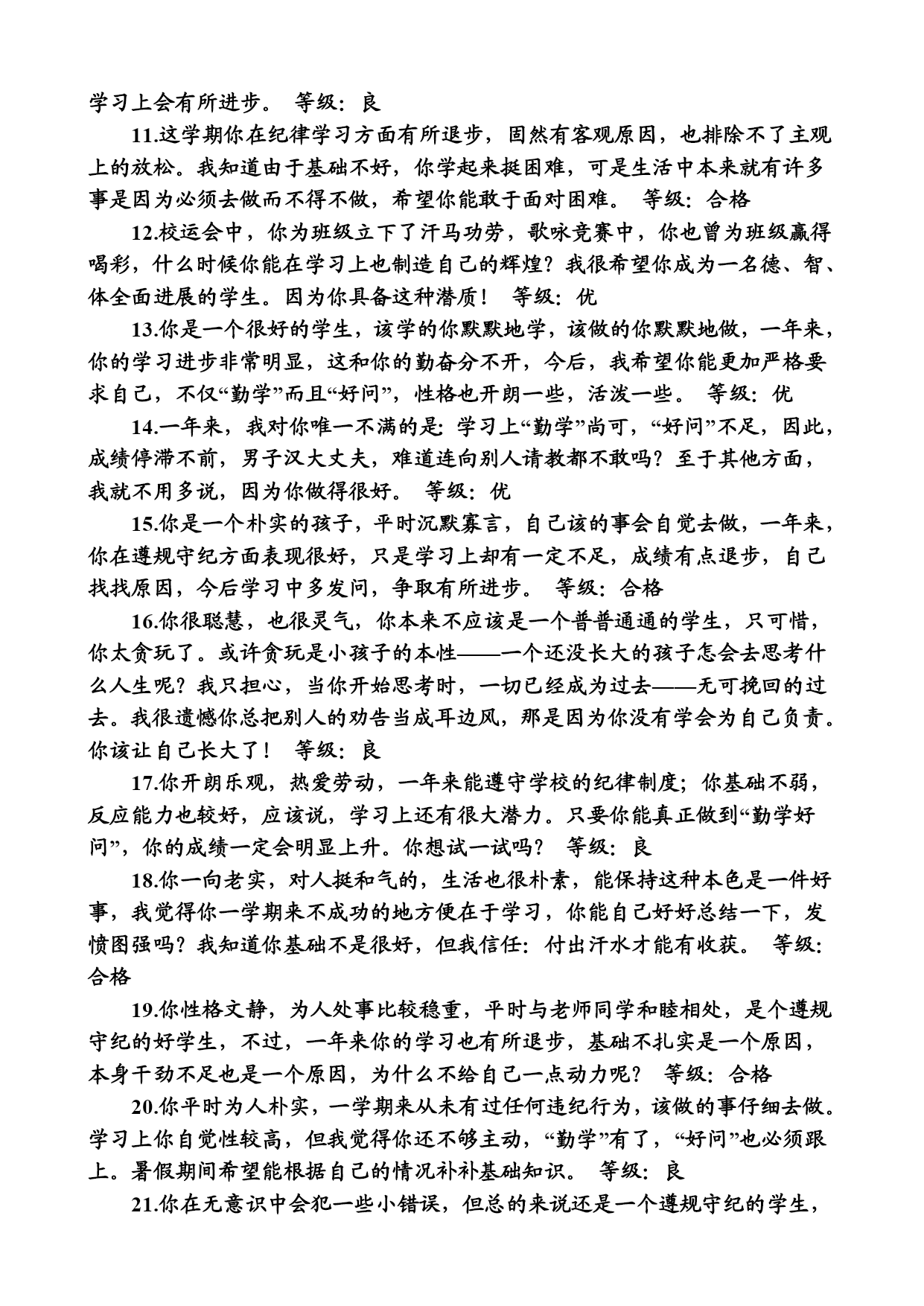 学习上会有所进步。 等级：良

11.这学期你在纪律学习方面有所退步，固然有客观原因，也排除不了主观上的放松。我知道由于基础不好，你学起来挺困难，可是生活中本来就有许多事是因为必须去做而不得不做，希望你能敢于面对困难。 等级：合格

12.校运会中，你为班级立下了汗马功劳，歌咏竞赛中，你也曾为班级赢得喝彩，什么时候你能在学习上也制造自己的辉煌？我很希望你成为一名德、智、体全面进展的学生。因为你具备这种潜质！ 等级：优

13.你是一个很好的学生，该学的你默默地学，该做的你默默地做，一年来，你的学习进步非常明显，这和你的勤奋分不开，今后，我希望你能更加严格要求自己，不仅“勤学”而且“好问”，性格也开朗一些，活泼一些。 等级：优

14.一年来，我对你唯一不满的是：学习上“勤学”尚可，“好问”不足，因此，成绩停滞不前，男子汉大丈夫，难道连向别人请教都不敢吗？至于其他方面，我就不用多说，因为你做得很好。 等级：优

15.你是一个朴实的孩子，平时沉默寡言，自己该的事会自觉去做，一年来，你在遵规守纪方面表现很好，只是学习上却有一定不足，成绩有点退步，自己找找原因，今后学习中多发问，争取有所进步。 等级：合格

16.你很聪慧，也很灵气，你本来不应该是一个普普通通的学生，只可惜，你太贪玩了。或许贪玩是小孩子的本性——一个还没长大的孩子怎会去思考什么人生呢？我只担心，当你开始思考时，一切已经成为过去——无可挽回的过去。我很遗憾你总把别人的劝告当成耳边风，那是因为你没有学会为自己负责。你该让自己长大了！ 等级：良

17.你开朗乐观，热爱劳动，一年来能遵守学校的纪律制度；你基础不弱，反应能力也较好，应该说，学习上还有很大潜力。只要你能真正做到“勤学好问”，你的成绩一定会明显上升。你想试一试吗？ 等级：良

18.你一向老实，对人挺和气的，生活也很朴素，能保持这种本色是一件好事，我觉得你一学期来不成功的地方便在于学习，你能自己好好总结一下，发愤图强吗？我知道你基础不是很好，但我信任：付出汗水才能有收获。 等级：合格

19.你性格文静，为人处事比较稳重，平时与老师同学和睦相处，是个遵规守纪的好学生，不过，一年来你的学习也有所退步，基础不扎实是一个原因，本身干劲不足也是一个原因，为什么不给自己一点动力呢？ 等级：合格

20.你平时为人朴实，一学期来从未有过任何违纪行为，该做的事仔细去做。学习上你自觉性较高，但我觉得你还不够主动，“勤学”有了，“好问”也必须跟上。暑假期间希望能根据自己的情况补补基础知识。 等级：良

21.你在无意识中会犯一些小错误，但总的来说还是一个遵规守纪的学生，